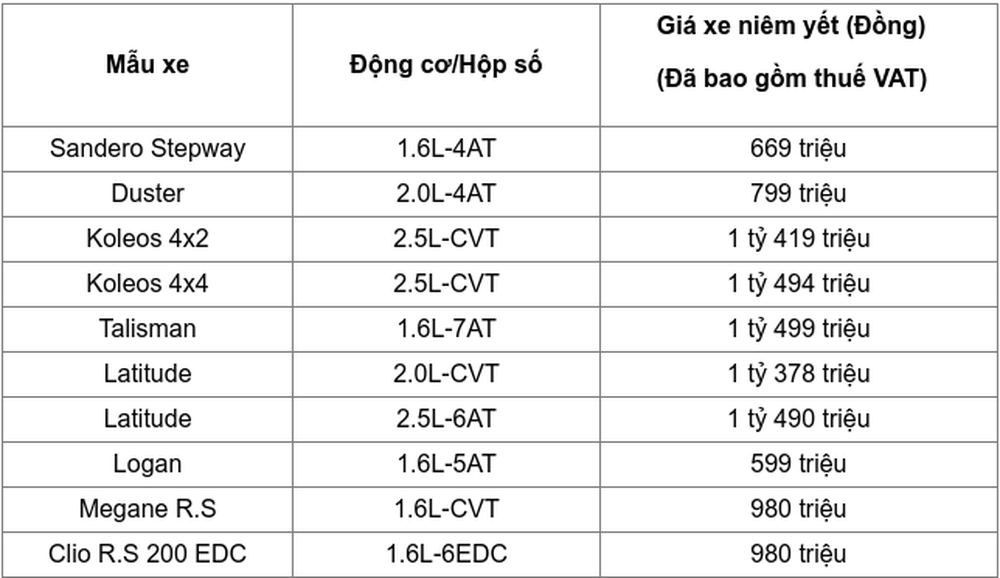 | Mẫu xe | Động cơ/Hộp số | Giá xe niêm yết (Đồng) (Đã bao gồm thuế VAT) |
|---|---|---|
| Sandero Stepway | 1.6L-4AT | 669 triệu |
| Duster | 2.0L-4AT | 799 triệu |
| Koleos 4x2 | 2.5L-CVT | 1 tỷ 419 triệu |
| Koleos 4x4 | 2.5L-CVT | 1 tỷ 494 triệu |
| Talisman | 1.6L-7AT | 1 tỷ 499 triệu |
| Latitude | 2.0L-CVT | 1 tỷ 378 triệu |
| Latitude | 2.5L-6AT | 1 tỷ 490 triệu |
| Logan | 1.6L-5AT | 599 triệu |
| Megane R.S | 1.6L-CVT | 980 triệu |
| Clio R.S 200 EDC | 1.6L-6EDC | 980 triệu |